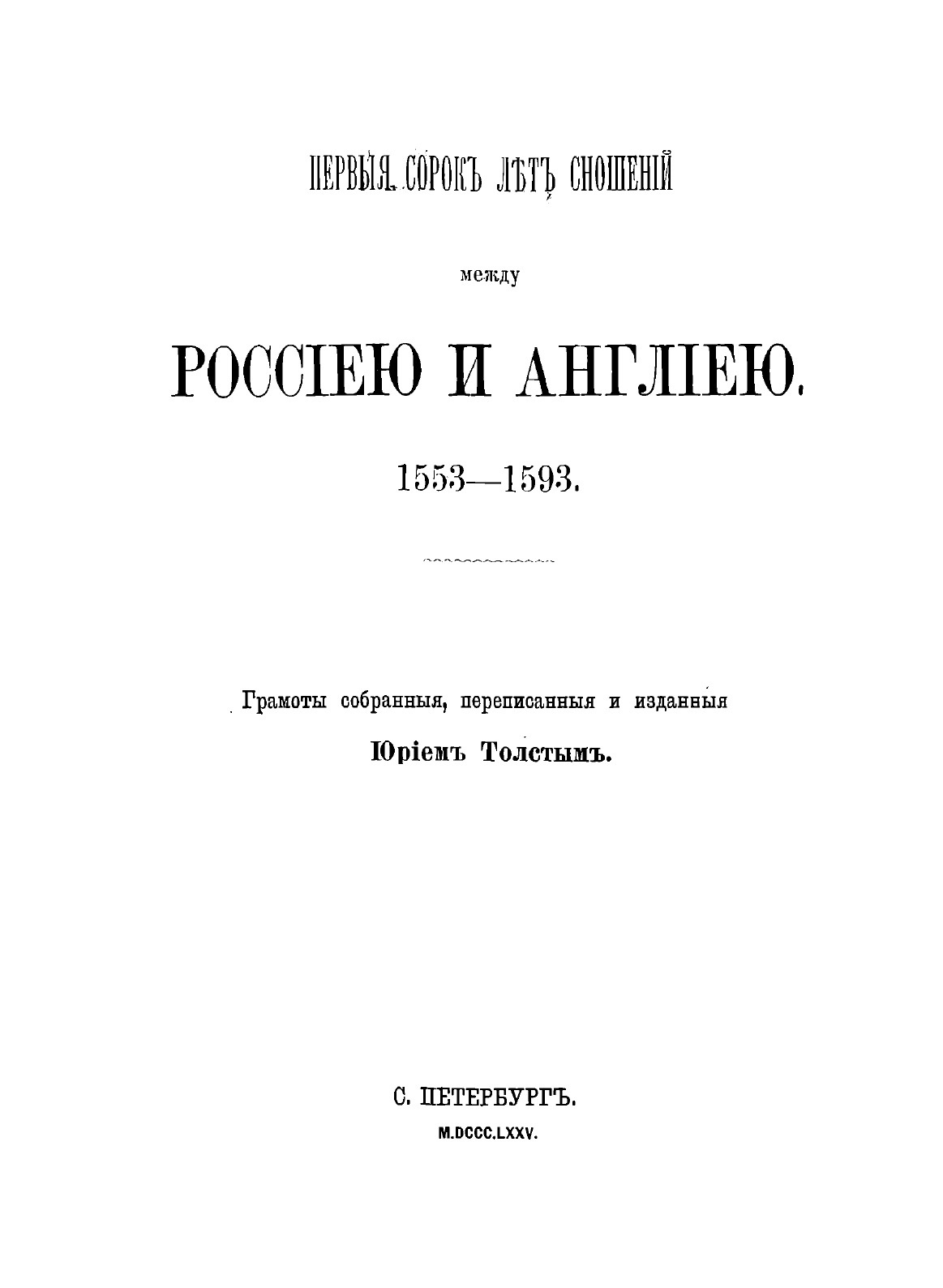 ПЕРВЫЯ СОРОКЪ ЛѢТЪ СНОШЕНІЙ

между

РОССІЕЮ И АНГЛІЕЮ.

1553—1593.

Грамоты собранныя, переписанныя и изданныя

Юріемъ Толстымъ.

С. ПЕТЕРБУРГЪ.

M.DCCC.LXXV.